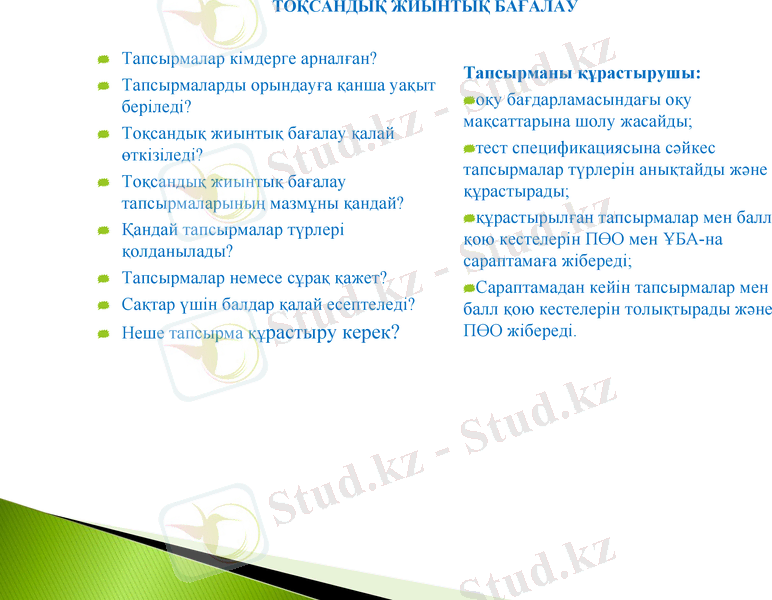 ТОҚСАНДЫҚ ЖИЫНТЫҚ БАҒАЛАУ

Тапсырмалар кімдерге арналған?

Тапсырмаларды орындауға қанша уақыт беріледі?

Тоқсандық жиынтық бағалау қалай өткізіледі?

Тоқсандық жиынтық бағалау тапсырмаларының мазмұны қандай?

Қандай тапсырмалар түрлері қолданылады?

Тапсырмалар немесе сұрақ қажет?

Сақтар үшін балдар қалай есептеледі?

Неше тапсырма құрастыру керек?

Тапсырманы құрастырушы:

оқу бағдарламасындағы оқу мақсаттарына шолу жасайды;

тест спецификациясына сәйкес тапсырмалар түрлерін анықтайды және құрастырады;

құрастырылған тапсырмалар мен балл қою кестелерін ПӨО мен ҰБА-на сараптамаға жібереді;

Сараптамадан кейін тапсырмалар мен балл қою кестелерін толықтырады және ПӨО жібереді.

Stud.kz - Stud.kz
Stud.kz - Stud.kz
Stud.kz - Stud.kz
Stud.kz